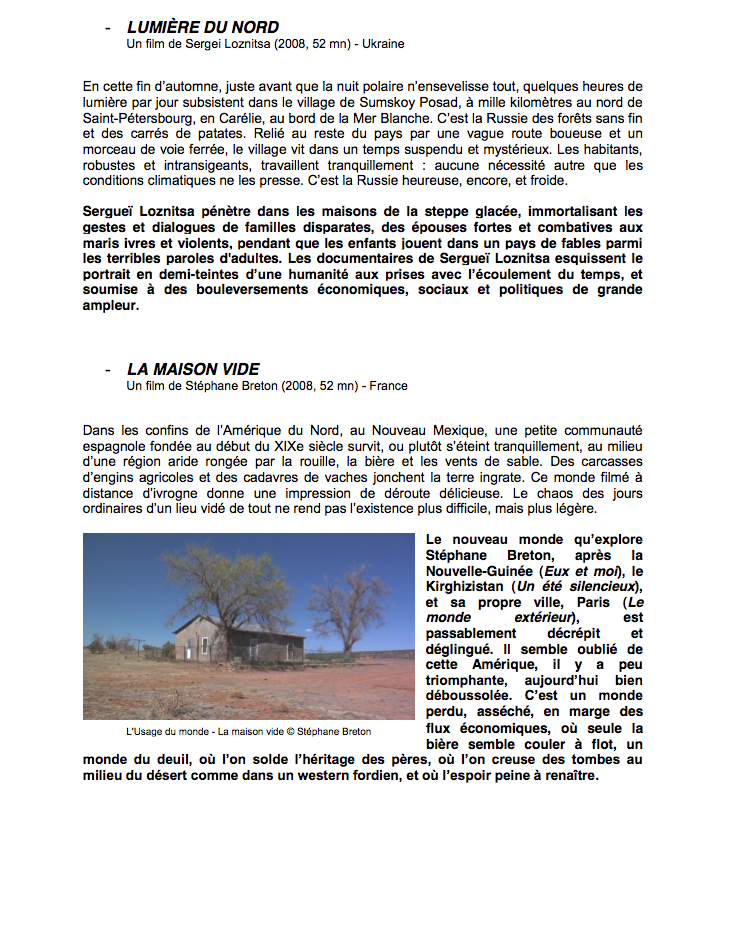 - LUMIÈRE DU NORD
Un film de Sergei Loznitsa (2008, 52 mn) - Ukraine

En cette fin d'automne, juste avant que la nuit polaire n'ensevelisse tout, quelques heures de lumière par jour subsistent dans le village de Sumskoy Posad, à mille kilomètres au nord de Saint-Pétersbourg, en Carélie, au bord de la Mer Blanche. C'est la Russie des forêts sans fin et des carrés de patates. Relié au reste du pays par une vague route boueuse et un morceau de voie ferrée, le village vit dans un temps suspendu et mystérieux. Les habitants, robustes et intransigeants, travaillent tranquillement : aucune nécessité autre que les conditions climatiques ne les presse. C'est la Russie heureuse, encore, et froide.

Sergueï Loznitsa pénètre dans les maisons de la steppe glacée, immortalisant les gestes et dialogues de familles disparates, des épouses fortes et combatives aux maris ivres et violents, pendant que les enfants jouent dans un pays de fables parmi les terribles paroles d'adultes. Les documentaires de Sergueï Loznitsa esquissent le portrait en demi-teintes d'une humanité aux prises avec l'écoulement du temps, et soumise à des bouleversements économiques, sociaux et politiques de grande ampleur.

- LA MAISON VIDE
Un film de Stéphane Breton (2008, 52 mn) - France

Dans les confins de l'Amérique du Nord, au Nouveau Mexique, une petite communauté espagnole fondée au début du XIXe siècle survit, ou plutôt s'éteint tranquillement, au milieu d'une région aride rongée par la rouille, la bière et les vents de sable. Des carcasses d'engins agricoles et des cadavres de vaches jonchent la terre ingrate. Ce monde filmé à distance d'ivrogne donne une impression de déroute délicieuse. Le chaos des jours ordinaires d'un lieu vidé de tout ne rend pas l'existence plus difficile, mais plus légère.

L'Usage du monde - La maison vide © Stéphane Breton

Le nouveau monde qu'explore Stéphane Breton, après la Nouvelle-Guinée (Eux et moi), le Kirghizistan (Un été silencieux), et sa propre ville, Paris (Le monde extérieur), est passablement décrépit et déglingué. Il semble oublié de cette Amérique, il y a peu triomphante, aujourd'hui bien déboussolée. C'est un monde perdu, asséché, en marge des flux économiques, où seule la bière semble couler à flot, un monde du deuil, où l'on solde l'héritage des pères, où l'on creuse des tombes au milieu du désert comme dans un western fordien, et où l'espoir peine à renaître.